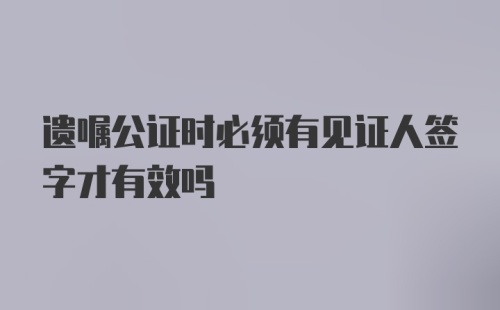 遗嘱公证时必须有见证人签字才有效吗